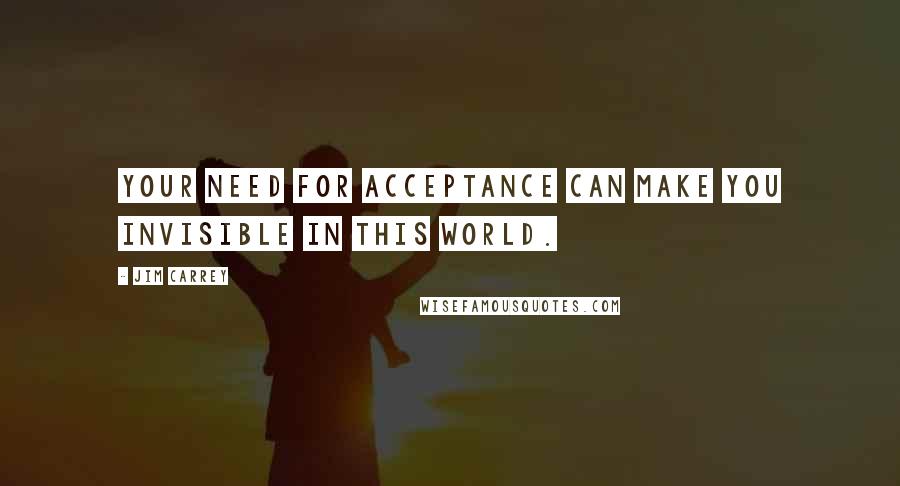 YOUR NEED FOR ACCEPTANCE CAN MAKE YOU INVISIBLE IN THIS WORLD.

- JIM CARREY

WISEFAMOUSQUOTES.COM